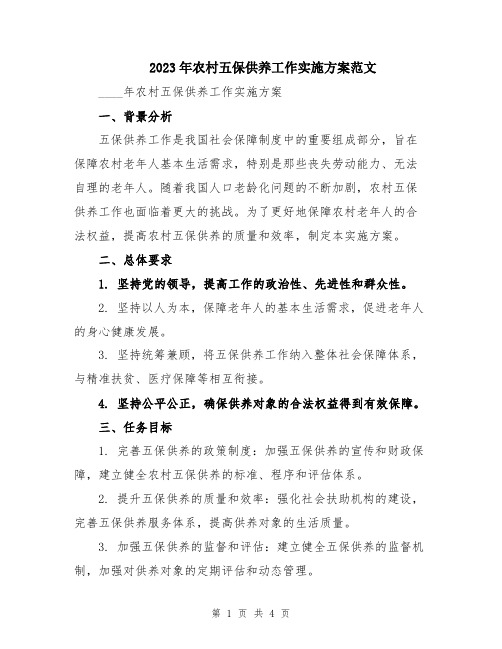 2023年农村五保供养工作实施方案范文

____年农村五保供养工作实施方案

一、背景分析

五保供养工作是我国社会保障制度中的重要组成部分，旨在保障农村老年人基本生活需求，特别是那些丧失劳动能力、无法自理的老年人。随着我国人口老龄化问题的不断加剧，农村五保供养工作也面临着更大的挑战。为了更好地保障农村老年人的合法权益，提高农村五保供养的质量和效率，制定本实施方案。

二、总体要求

1. 坚持党的领导，提高工作的政治性、先进性和群众性。

2. 坚持以人为本，保障老年人的基本生活需求，促进老年人的身心健康发展。

3. 坚持统筹兼顾，将五保供养工作纳入整体社会保障体系，与精准扶贫、医疗保障等相互衔接。

4. 坚持公平公正，确保供养对象的合法权益得到有效保障。

三、任务目标

1. 完善五保供养的政策制度：加强五保供养的宣传和财政保障，建立健全农村五保供养的标准、程序和评估体系。

2. 提升五保供养的质量和效率：强化社会扶助机构的建设，完善五保供养服务体系，提高供养对象的生活质量。

3. 加强五保供养的监督和评估：建立健全五保供养的监督机制，加强对供养对象的定期评估和动态管理。

第 1 页 共 4 页